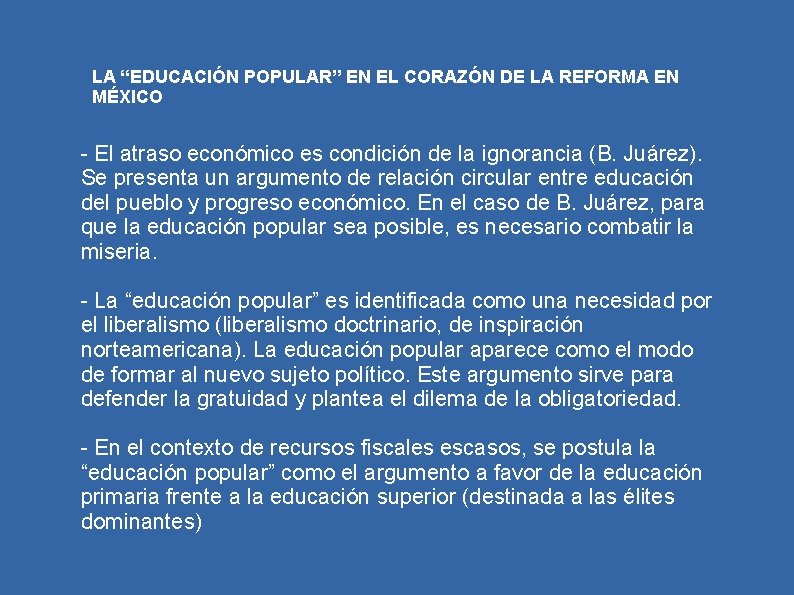 LA "EDUCACIÓN POPULAR" EN EL CORAZÓN DE LA REFORMA EN MÉXICO

- El atraso económico es condición de la ignorancia (B. Juárez). Se presenta un argumento de relación circular entre educación del pueblo y progreso económico. En el caso de B. Juárez, para que la educación popular sea posible, es necesario combatir la miseria.

- La "educación popular" es identificada como una necesidad por el liberalismo (liberalismo doctrinario, de inspiración norteamericana). La educación popular aparece como el modo de formar al nuevo sujeto político. Este argumento sirve para defender la gratuidad y plantea el dilema de la obligatoriedad.

- En el contexto de recursos fiscales escasos, se postula la "educación popular" como el argumento a favor de la educación primaria frente a la educación superior (destinada a las élites dominantes)